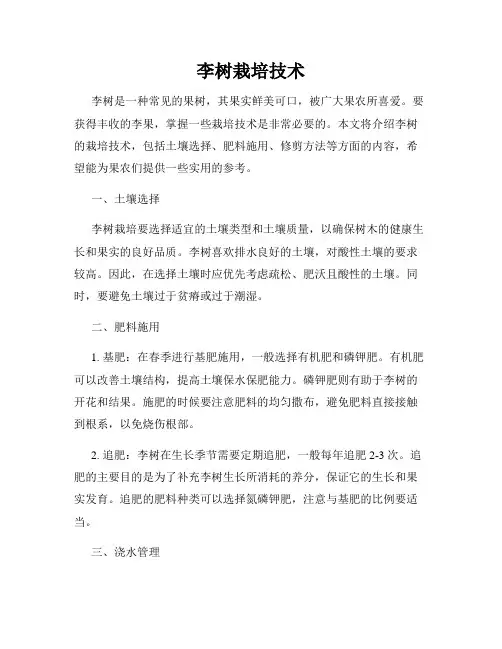 李树栽培技术

李树是一种常见的果树，其果实鲜美可口，被广大果农所喜爱。要获得丰收的李果，掌握一些栽培技术是非常必要的。本文将介绍李树的栽培技术，包括土壤选择、肥料施用、修剪方法等方面的内容，希望能为果农们提供一些实用的参考。

一、土壤选择

李树栽培要选择适宜的土壤类型和土壤质量，以确保树木的健康生长和果实的良好品质。李树喜欢排水良好的土壤，对酸性土壤的要求较高。因此，在选择土壤时应优先考虑疏松、肥沃且酸性的土壤。同时，要避免土壤过于贫瘠或过于潮湿。

二、肥料施用

1. 基肥：在春季进行基肥施用，一般选择有机肥和磷钾肥。有机肥可以改善土壤结构，提高土壤保水保肥能力。磷钾肥则有助于李树的开花和结果。施肥的时候要注意肥料的均匀撒布，避免肥料直接接触到根系，以免烧伤根部。

2. 追肥：李树在生长季节需要定期追肥，一般每年追肥 2-3 次。追肥的主要目的是为了补充李树生长所消耗的养分，保证它的生长和果实发育。追肥的肥料种类可以选择氮磷钾肥，注意与基肥的比例要适当。

三、浇水管理